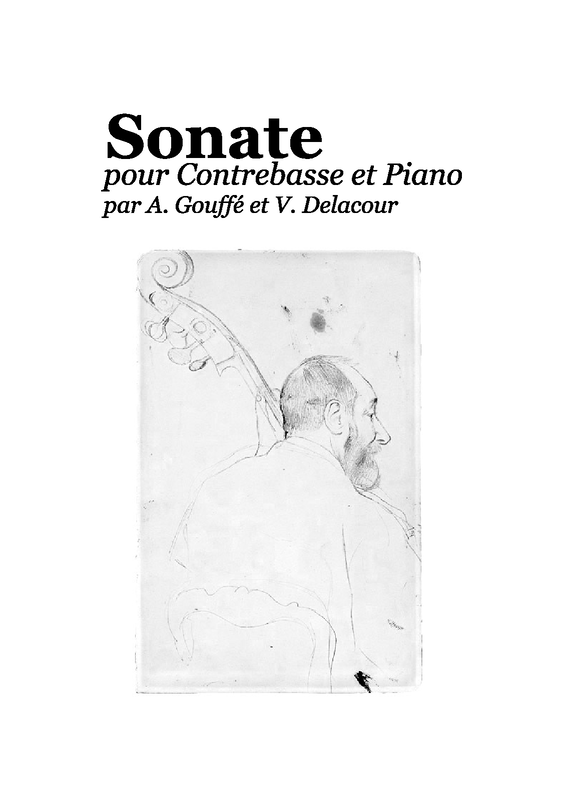 Sonate
pour Contrebasse et Piano
par A. Gouffé et V. Delacour